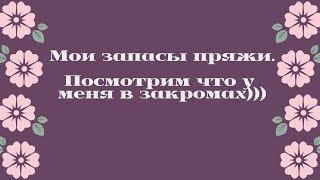 Мои запасы пряжи.

Посмотрим что у меня в закромах)))